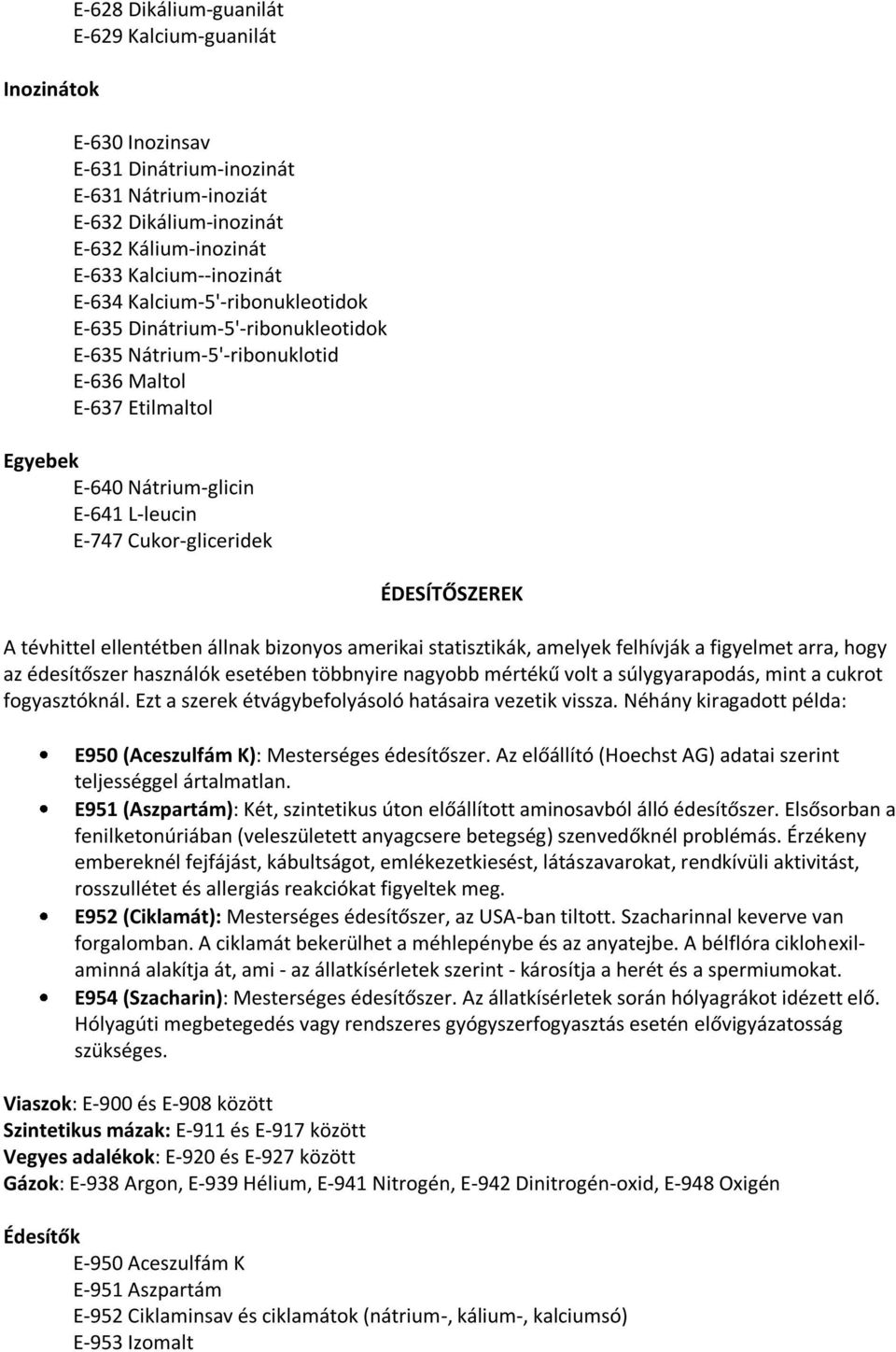 E-628 Dikálium-guanilát
E-629 Kalcium-guanilát

Inozinátok

E-630 Inozinsav
E-631 Dinátrium-inozinát
E-631 Nátrium-inoziát
E-632 Dikálium-inozinát
E-632 Kálium-inozinát
E-633 Kalcium--inozinát
E-634 Kalcium-5'-ribonukleotidok
E-635 Dinátrium-5'-ribonukleotidok
E-635 Nátrium-5'-ribonuklotid
E-636 Maltol
E-637 Etilmaltol

Egyebek

E-640 Nátrium-glicin
E-641 L-leucin
E-747 Cukor-gliceridek

ÉDESÍTŐSZEREK

A tévhittel ellentétben állnak bizonyos amerikai statisztikák, amelyek felhívják a figyelmet arra, hogy az édesítőszer használók esetében többnyire nagyobb mértékű volt a súlygyarapodás, mint a cukrot fogyasztóknál. Ezt a szerek étvágybefolyásoló hatásaira vezetik vissza. Néhány kiragadott példa:

• E950 (Aceszulfám K): Mesterséges édesítőszer. Az előállító (Hoechst AG) adatai szerint teljességgel ártalmatlan.
• E951 (Aszpartám): Két, szintetikus úton előállított aminosavból álló édesítőszer. Elsősorban a fenilketonúriában (veleszületett anyagcsere betegség) szenvedőknél problémás. Érzékeny embereknél fejfájást, kábultságot, emlékezetkiesést, látászavarokat, rendkívüli aktivitást, rosszullétet és allergiás reakciókat figyeltek meg.
• E952 (Ciklamát): Mesterséges édesítőszer, az USA-ban tiltott. Szacharinnal keverve van forgalomban. A ciklamát bekerülhet a méhlepénybe és az anyatejbe. A bélflóra ciklohexilaminná alakítja át, ami - az állatkísérletek szerint - károsítja a herét és a spermiumokat.
• E954 (Szacharin): Mesterséges édesítőszer. Az állatkísérletek során hólyagrákot idézett elő. Hólyagúti megbetegedés vagy rendszeres gyógyszerfogyasztás esetén elővigyázatosság szükséges.

Viaszok: E-900 és E-908 között
Szintetikus mázak: E-911 és E-917 között
Vegyes adalékok: E-920 és E-927 között
Gázok: E-938 Argon, E-939 Hélium, E-941 Nitrogén, E-942 Dinitrogén-oxid, E-948 Oxigén

Édesítők

E-950 Aceszulfám K
E-951 Aszpartám
E-952 Ciklaminsav és ciklamátok (nátrium-, kálium-, kalciumsó)
E-953 Izomalt